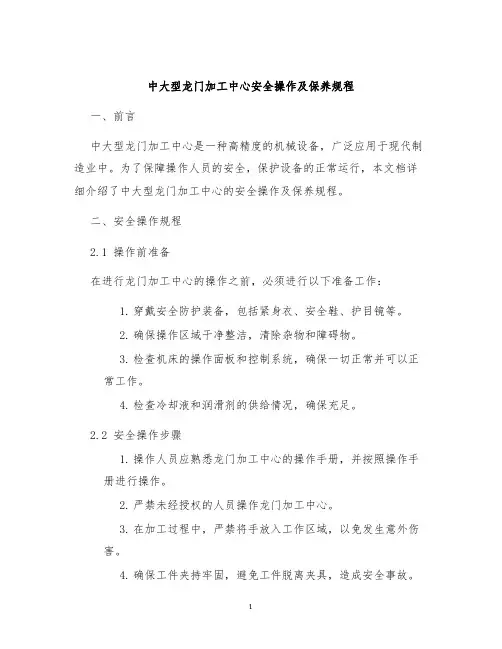 中大型龙门加工中心安全操作及保养规程

一、前言

中大型龙门加工中心是一种高精度的机械设备，广泛应用于现代制造业中。为了保障操作人员的安全，保护设备的正常运行，本文档详细介绍了中大型龙门加工中心的安全操作及保养规程。

二、安全操作规程

2.1 操作前准备

在进行龙门加工中心的操作之前，必须进行以下准备工作：

1. 穿戴安全防护装备，包括紧身衣、安全鞋、护目镜等。

2. 确保操作区域干净整洁，清除杂物和障碍物。

3. 检查机床的操作面板和控制系统，确保一切正常并可以正常工作。

4. 检查冷却液和润滑剂的供给情况，确保充足。

2.2 安全操作步骤

1. 操作人员应熟悉龙门加工中心的操作手册，并按照操作手册进行操作。

2. 严禁未经授权的人员操作龙门加工中心。

3. 在加工过程中，严禁将手放入工作区域，以免发生意外伤害。

4. 确保工件夹持牢固，避免工件脱离夹具，造成安全事故。

1